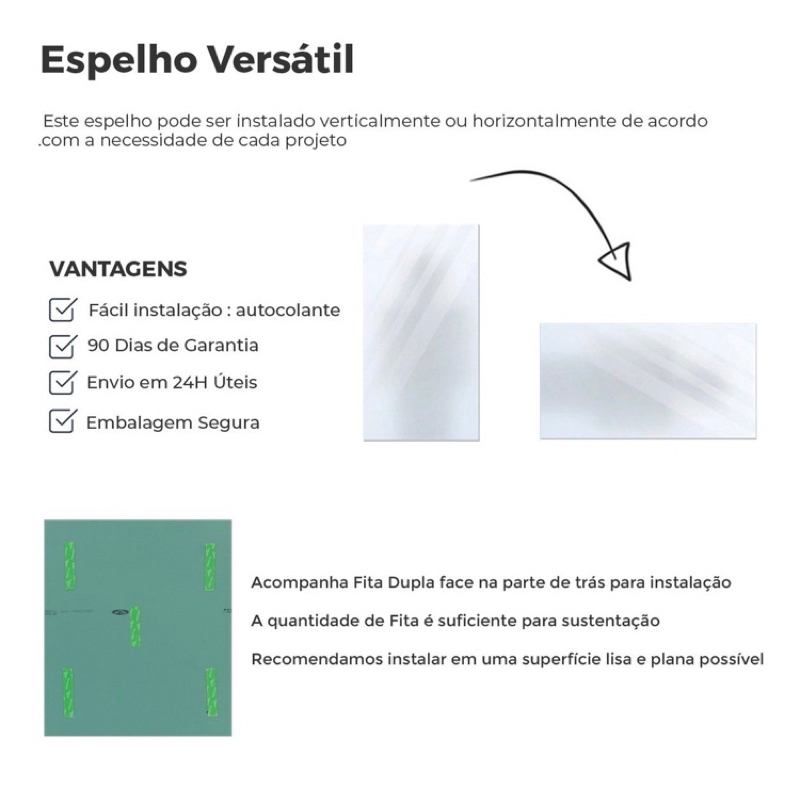 Espelho Versátil

Este espelho pode ser instalado verticalmente ou horizontalmente de acordo .com a necessidade de cada projeto

VANTAGENS

☑ Fácil instalação : autocolante
☑ 90 Dias de Garantia
☑ Envio em 24H Úteis
☑ Embalagem Segura

Acompanha Fita Dupla face na parte de trás para instalação

A quantidade de Fita é suficiente para sustentação

Recomendamos instalar em uma superfície lisa e plana possível